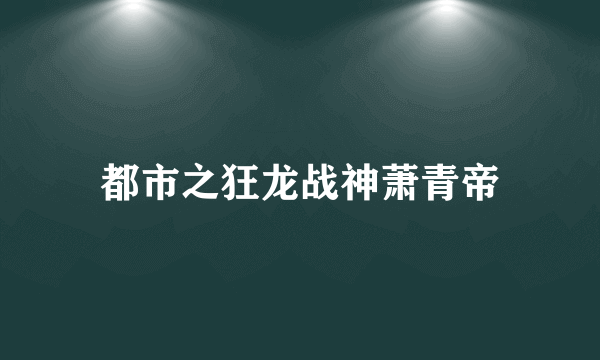 都市之狂龙战神萧青帝